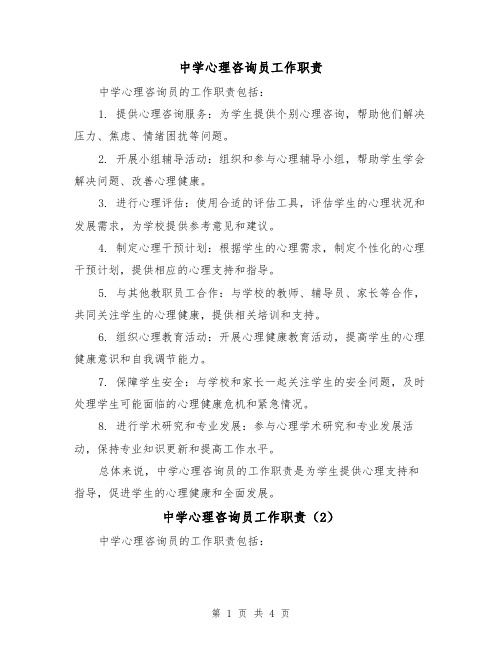 中学心理咨询员工作职责

中学心理咨询员的工作职责包括：

1. 提供心理咨询服务：为学生提供个别心理咨询，帮助他们解决压力、焦虑、情绪困扰等问题。

2. 开展小组辅导活动：组织和参与心理辅导小组，帮助学生学会解决问题、改善心理健康。

3. 进行心理评估：使用合适的评估工具，评估学生的心理状况和发展需求，为学校提供参考意见和建议。

4. 制定心理干预计划：根据学生的心理需求，制定个性化的心理干预计划，提供相应的心理支持和指导。

5. 与其他教职员工合作：与学校的教师、辅导员、家长等合作，共同关注学生的心理健康，提供相关培训和支持。

6. 组织心理教育活动：开展心理健康教育活动，提高学生的心理健康意识和自我调节能力。

7. 保障学生安全：与学校和家长一起关注学生的安全问题，及时处理学生可能面临的心理健康危机和紧急情况。

8. 进行学术研究和专业发展：参与心理学术研究和专业发展活动，保持专业知识更新和提高工作水平。

总体来说，中学心理咨询员的工作职责是为学生提供心理支持和指导，促进学生的心理健康和全面发展。

中学心理咨询员工作职责（2）

中学心理咨询员的工作职责包括：

第 1 页 共 4 页